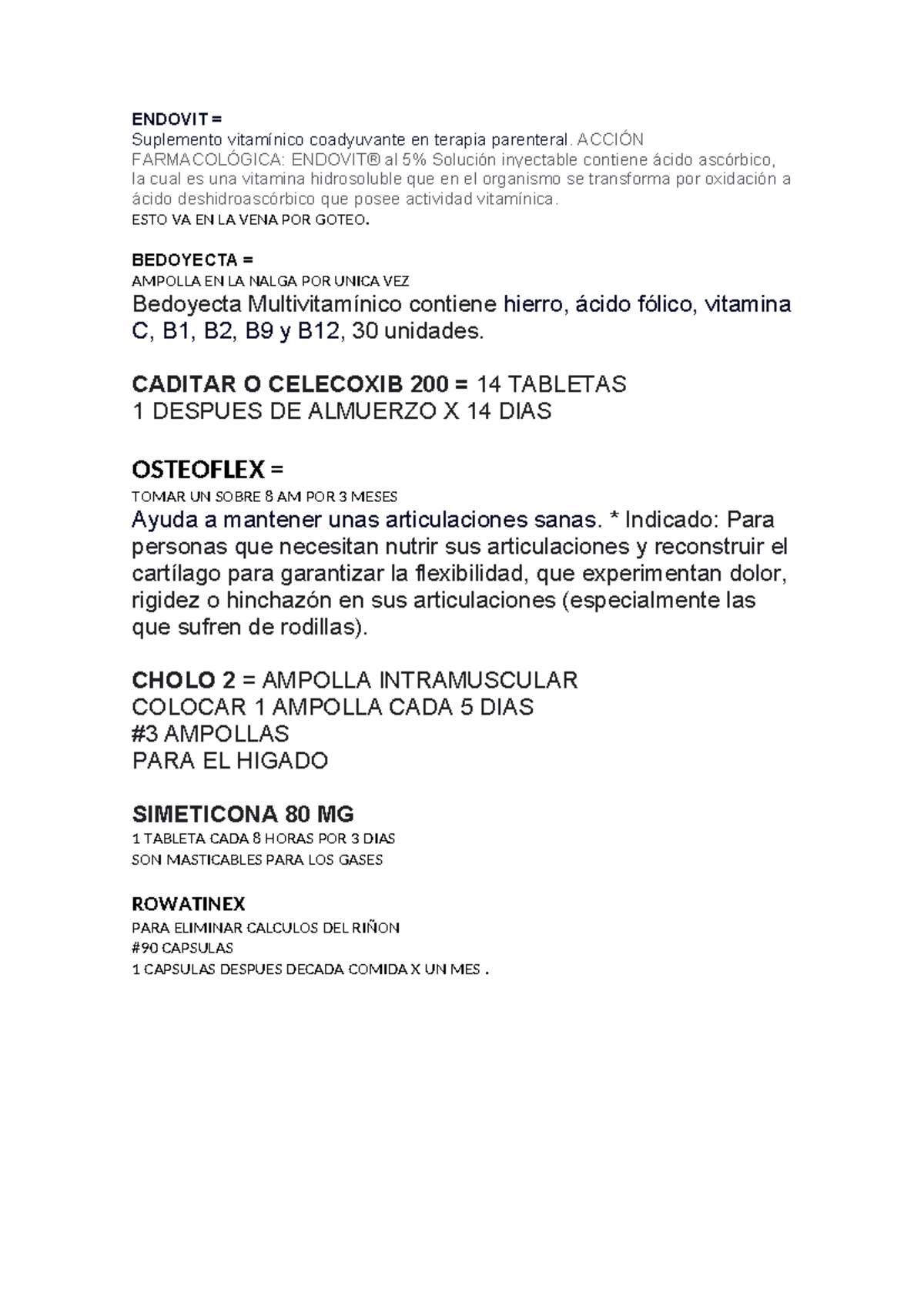 ENDOVIT =
Suplemento vitamínico coadyuvante en terapia parenteral. ACCIÓN FARMACOLÓGICA: ENDOVIT® al 5% Solución inyectable contiene ácido ascórbico, la cual es una vitamina hidrosoluble que en el organismo se transforma por oxidación a ácido deshidroascórbico que posee actividad vitamínica.
ESTO VA EN LA VENA POR GOTEO.

BEDOYECTA =
AMPOLLA EN LA NALGA POR UNICA VEZ
Bedoyecta Multivitamínico contiene hierro, ácido fólico, vitamina C, B1, B2, B9 y B12, 30 unidades.

CADITAR O CELECOXIB 200 = 14 TABLETAS
1 DESPUES DE ALMUERZO X 14 DIAS

OSTEOFLEX =
TOMAR UN SOBRE 8 AM POR 3 MESES
Ayuda a mantener unas articulaciones sanas. * Indicado: Para personas que necesitan nutrir sus articulaciones y reconstruir el cartílago para garantizar la flexibilidad, que experimentan dolor, rigidez o hinchazón en sus articulaciones (especialmente las que sufren de rodillas).

CHOLO 2 = AMPOLLA INTRAMUSCULAR
COLOCAR 1 AMPOLLA CADA 5 DIAS
#3 AMPOLLAS
PARA EL HIGADO

SIMETICONA 80 MG
1 TABLETA CADA 8 HORAS POR 3 DIAS
SON MASTICABLES PARA LOS GASES

ROWATINEX
PARA ELIMINAR CALCULOS DEL RIÑON
#90 CAPSULAS
1 CAPSULAS DESPUES DECADA COMIDA X UN MES .